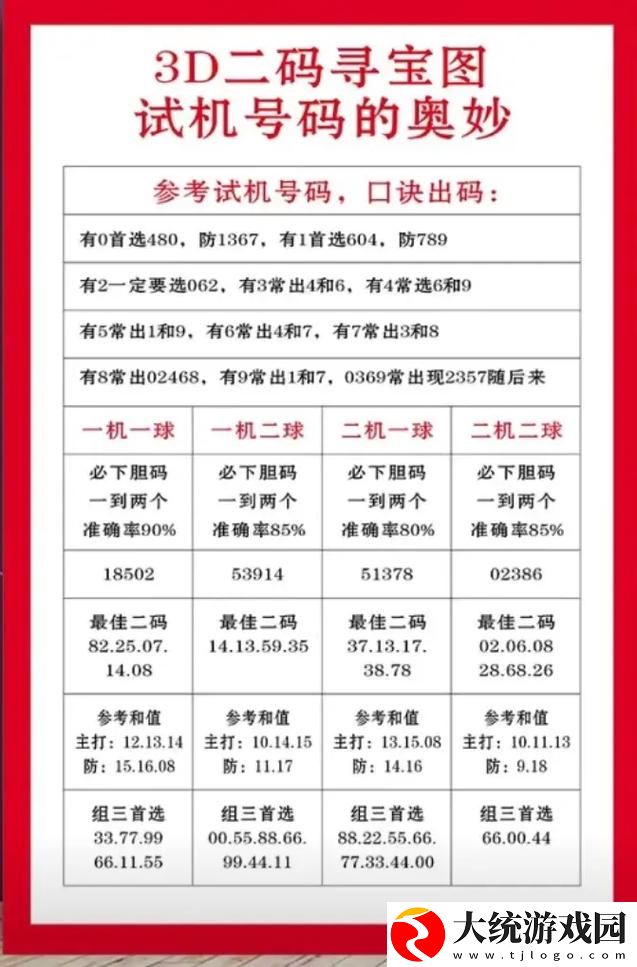 3D二码寻宝图
试机号码的奥妙

参考试机号码，口诀出码：

有0首选480，防1367，有1首选604，防789

有2一定要选062，有3常出4和6，有4常选6和9

有5常出1和9，有6常出4和7，有7常出3和8

有8常出02468，有9常出1和7，0369常出现2357随后来

| 一机一球 | 一机二球 | 二机一球 | 二机二球 |
|---|---|---|---|
| 必下胆码 一到两个 准确率90% | 必下胆码 一到两个 准确率85% | 必下胆码 一到两个 准确率80% | 必下胆码 一到两个 准确率85% |
| 18502 | 53914 | 51378 | 02386 |
| 最佳二码 82.25.07. 14.08 | 最佳二码 14.13.59.35 | 最佳二码 37.13.17. 38.78 | 最佳二码 02.06.08 28.68.26 |
| 参考和值 主打：12.13.14 防：15.16.08 | 参考和值 主打：10.14.15 防：11.17 | 参考和值 主打：13.15.08 防：14.16 | 参考和值 主打：10.11.13 防：9.18 |
| 组三首选 33.77.99 66.11.55 | 组三首选 00.55.88.66. 99.44.11 | 组三首选 88.22.55.66. 77.33.44.00 | 组三首选 66.00.44 |

大统游戏园
www.tjlogo.com